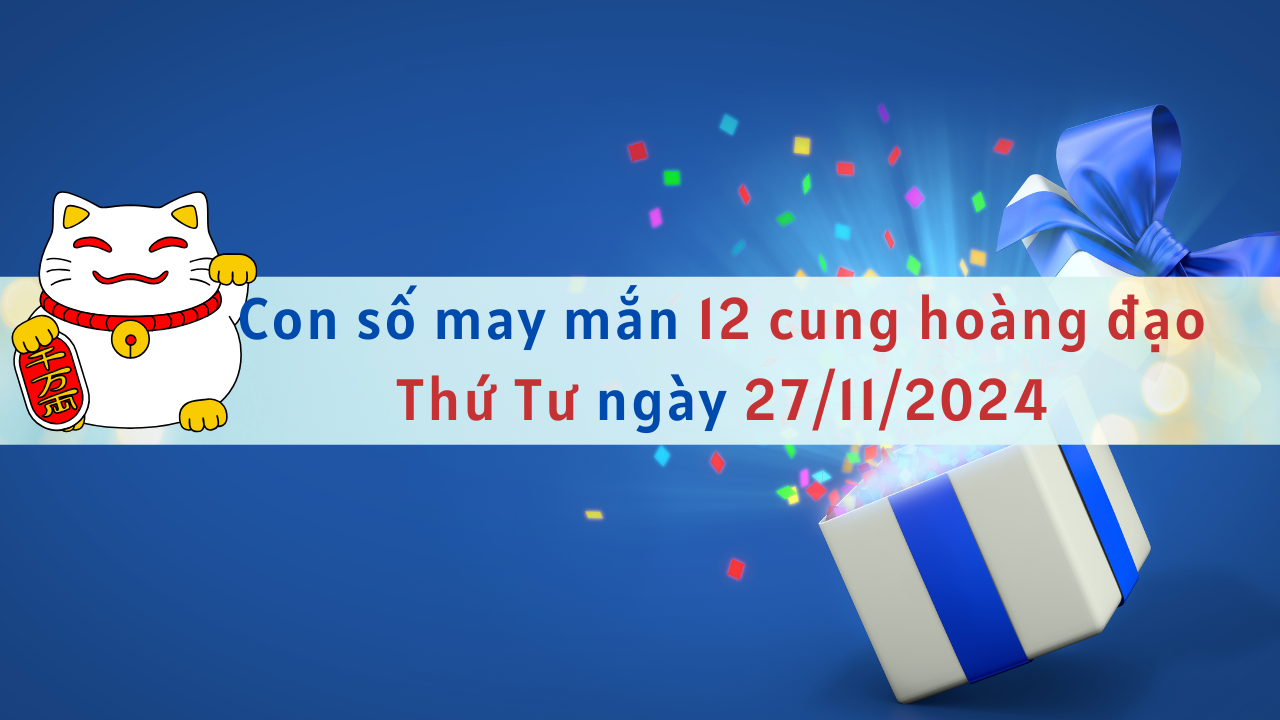 千万両

Con số may mắn 12 cung hoàng đạo
Thứ Tư ngày 27/11/2024